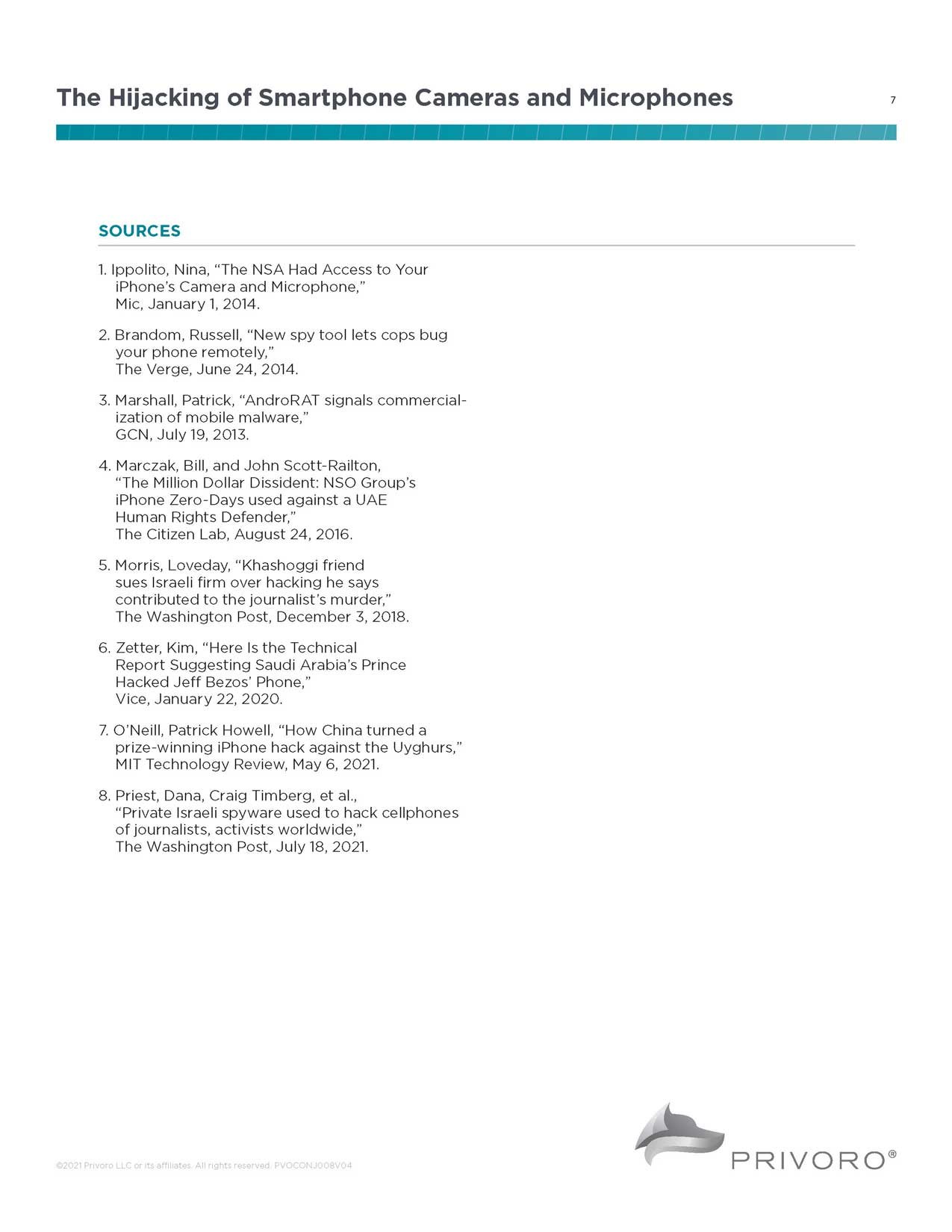 The Hijacking of Smartphone Cameras and Microphones

7

SOURCES

1. Ippolito, Nina, “The NSA Had Access to Your iPhone’s Camera and Microphone,” Mic, January 1, 2014.

2. Brandom, Russell, “New spy tool lets cops bug your phone remotely,” The Verge, June 24, 2014.

3. Marshall, Patrick, “AndroRAT signals commercialization of mobile malware,” GCN, July 19, 2013.

4. Marczak, Bill, and John Scott-Railton, “The Million Dollar Dissident: NSO Group’s iPhone Zero-Days used against a UAE Human Rights Defender,” The Citizen Lab, August 24, 2016.

5. Morris, Loveday, “Khashoggi friend sues Israeli firm over hacking he says contributed to the journalist’s murder,” The Washington Post, December 3, 2018.

6. Zetter, Kim, “Here Is the Technical Report Suggesting Saudi Arabia’s Prince Hacked Jeff Bezos’ Phone,” Vice, January 22, 2020.

7. O’Neill, Patrick Howell, “How China turned a prize-winning iPhone hack against the Uyghurs,” MIT Technology Review, May 6, 2021.

8. Priest, Dana, Craig Timberg, et al., “Private Israeli spyware used to hack cellphones of journalists, activists worldwide,” The Washington Post, July 18, 2021.

©2021 Privoro LLC or its affiliates. All rights reserved. PVOCONJ008V04

PRIVORO®